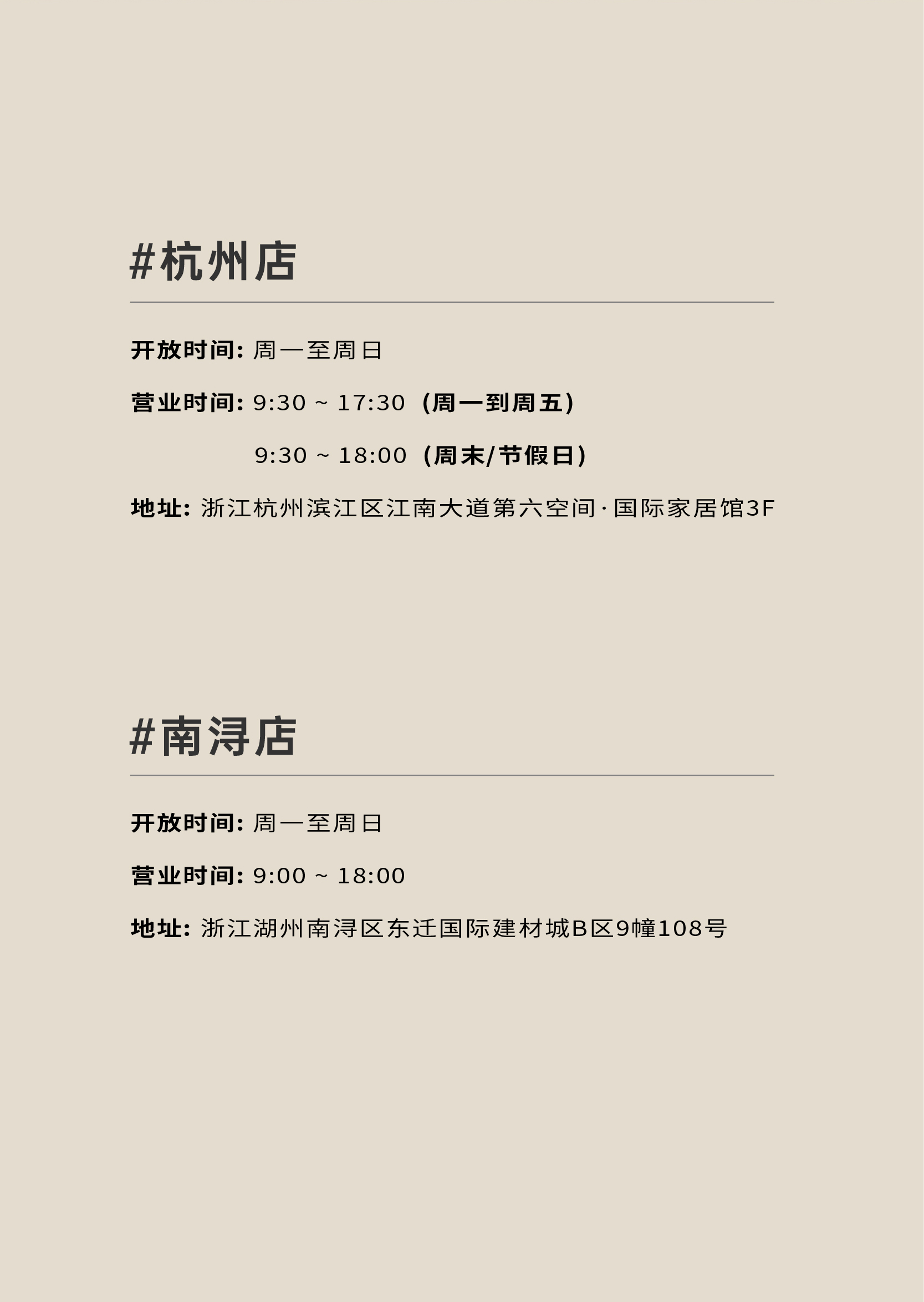 #杭州店

开放时间: 周一至周日

营业时间: 9:30 ~ 17:30（周一到周五）

9:30 ~ 18:00（周末/节假日）

地址: 浙江杭州滨江区江南大道第六空间·国际家居馆3F

#南浔店

开放时间: 周一至周日

营业时间: 9:00 ~ 18:00

地址: 浙江湖州南浔区东迁国际建材城B区9幢108号